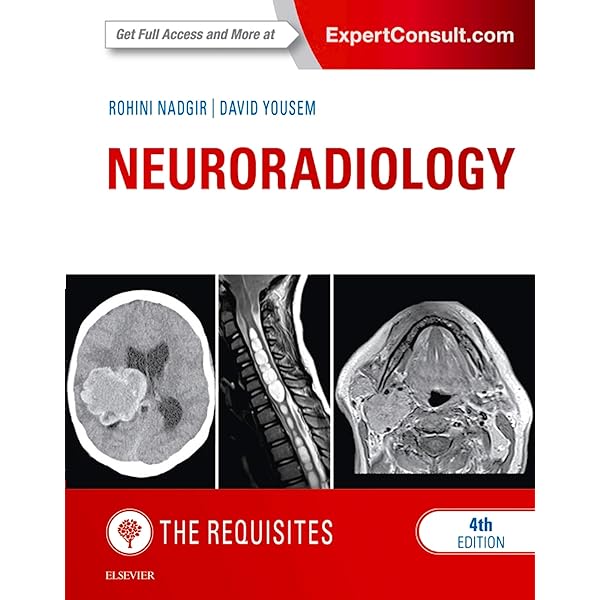 Get Full Access and More at
ExpertConsult.com

ROHINI NADGIR | DAVID YOUSEM

NEURORADIOLOGY

THE REQUISITES

4th
EDITION

ELSEVIER